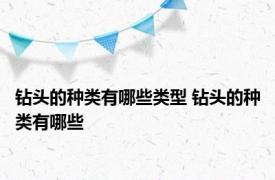 钻头的种类有哪些类型 钻头的种类有哪些